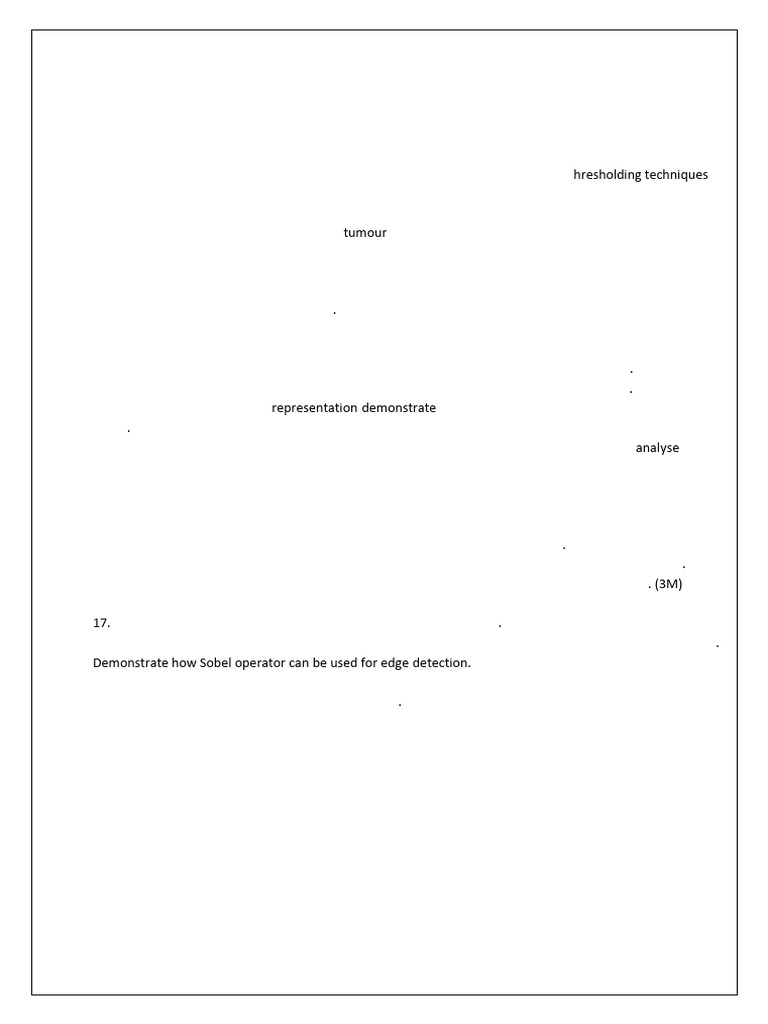 hresholding techniques

tumour

.

.

.

representation demonstrate

.

analyse

.

.

. (3M)

17.

.

.

Demonstrate how Sobel operator can be used for edge detection.

.